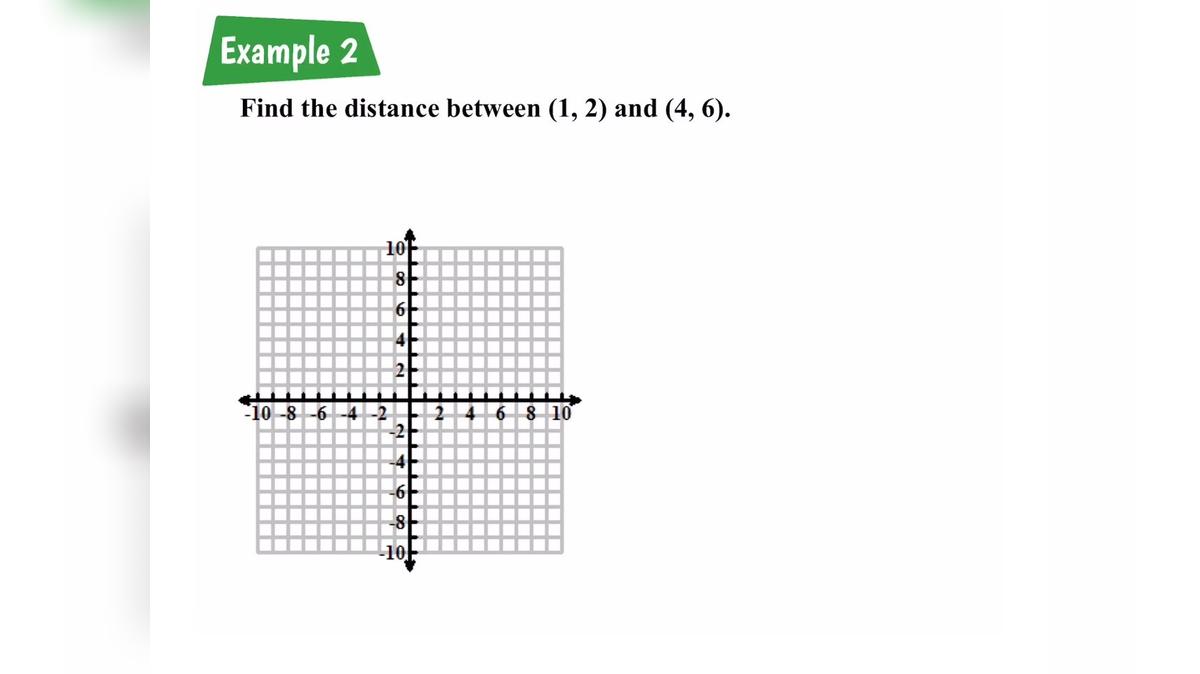 Example 2

Find the distance between (1, 2) and (4, 6).

10
8
6
4
2
-10 -8 -6 -4 -2 2 4 6 8 10
-2
-4
-6
-8
-10